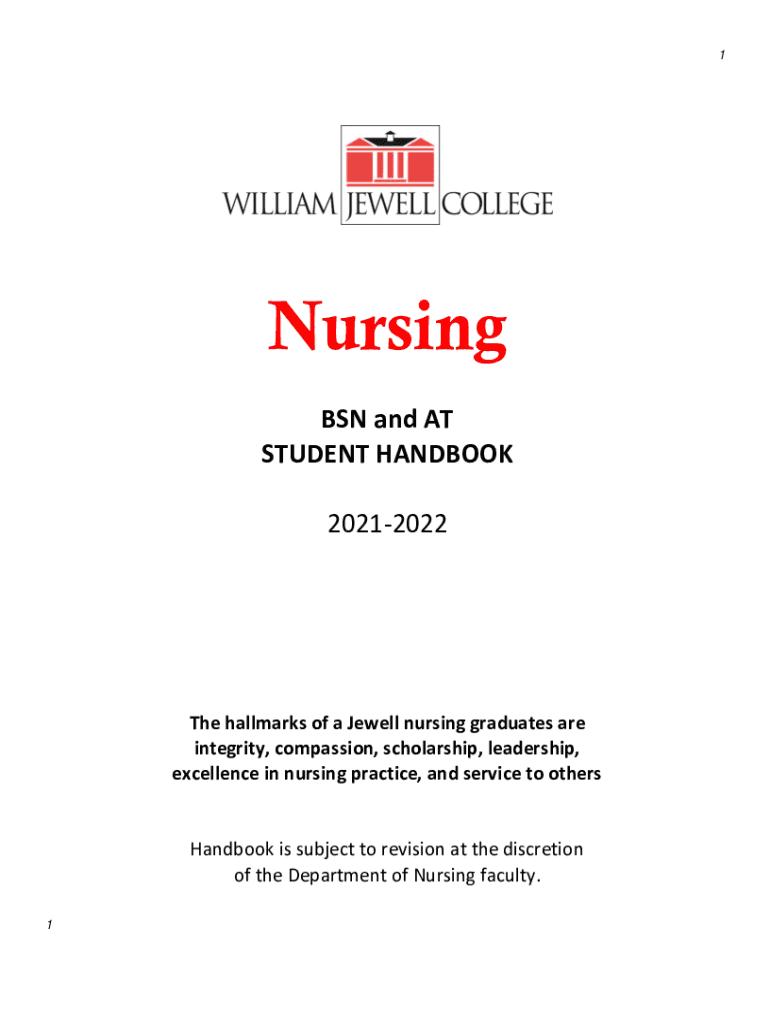 1

WILLIAM JEWELL COLLEGE

Nursing

BSN and AT
STUDENT HANDBOOK

2021-2022

The hallmarks of a Jewell nursing graduates are integrity, compassion, scholarship, leadership, excellence in nursing practice, and service to others

Handbook is subject to revision at the discretion of the Department of Nursing faculty.

1